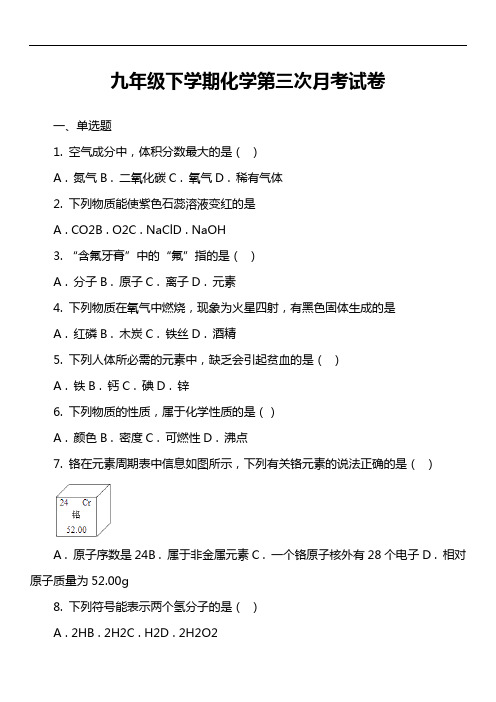 九年级下学期化学第三次月考试卷

一、单选题

1. 空气成分中，体积分数最大的是（ ）

A．氮气 B．二氧化碳 C．氧气 D．稀有气体

2. 下列物质能使紫色石蕊溶液变红的是

A．CO2B．O2C．NaClD．NaOH

3. “含氟牙膏”中的“氟”指的是（ ）

A．分子 B．原子 C．离子 D．元素

4. 下列物质在氧气中燃烧，现象为火星四射，有黑色固体生成的是

A．红磷 B．木炭 C．铁丝 D．酒精

5. 下列人体所必需的元素中，缺乏会引起贫血的是（ ）

A．铁 B．钙 C．碘 D．锌

6. 下列物质的性质，属于化学性质的是（ ）

A．颜色 B．密度 C．可燃性 D．沸点

7. 铬在元素周期表中信息如图所示，下列有关铬元素的说法正确的是（ ）

24 Cr
铬
52.00

A．原子序数是 24B．属于非金属元素 C．一个铬原子核外有 28 个电子 D．相对原子质量为 52.00g

8. 下列符号能表示两个氢分子的是（ ）

A．2HB．2H2C．H2D．2H2O2